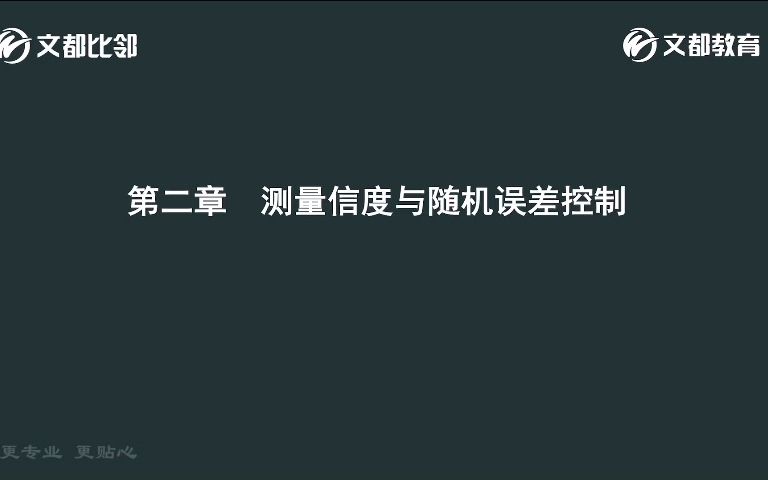 文都比邻

文都教育

第二章　测量信度与随机误差控制

更专业　更贴心